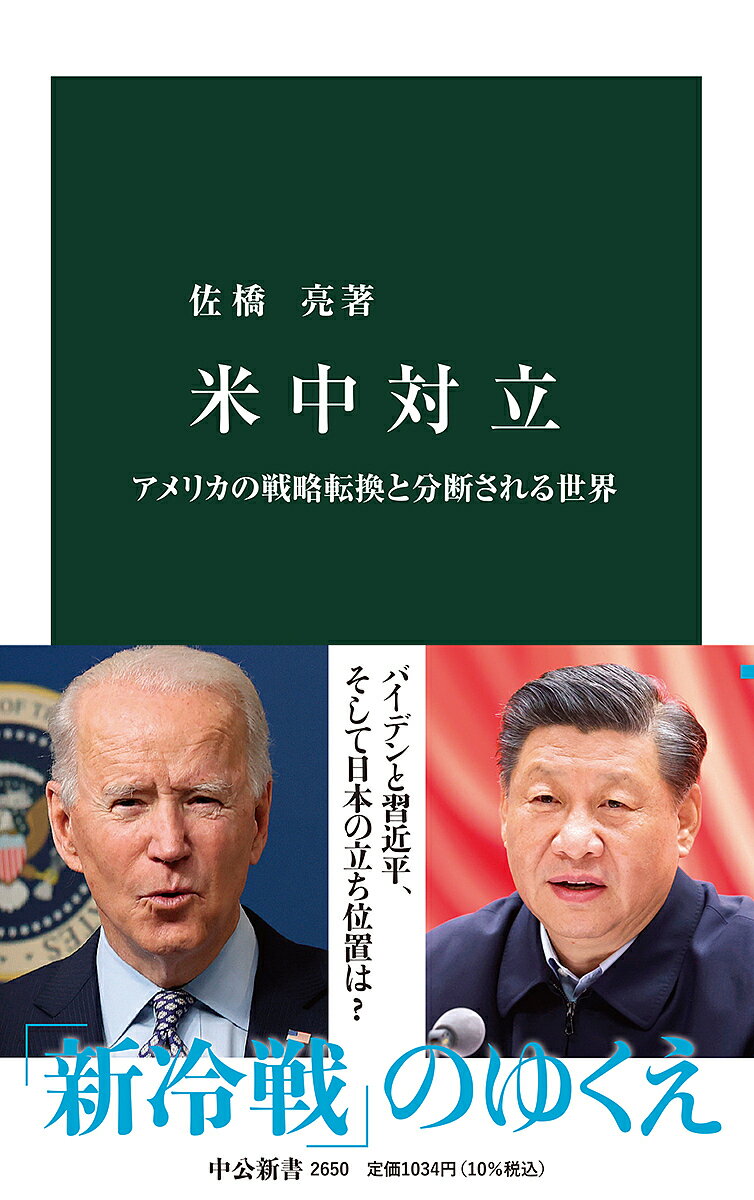 佐橋　亮著

米中対立

アメリカの戦略転換と分断される世界

バイデンと習近平、そして日本の立ち位置は？

「新冷戦」のゆくえ

中公新書 2650　定価1034円（10%税込）